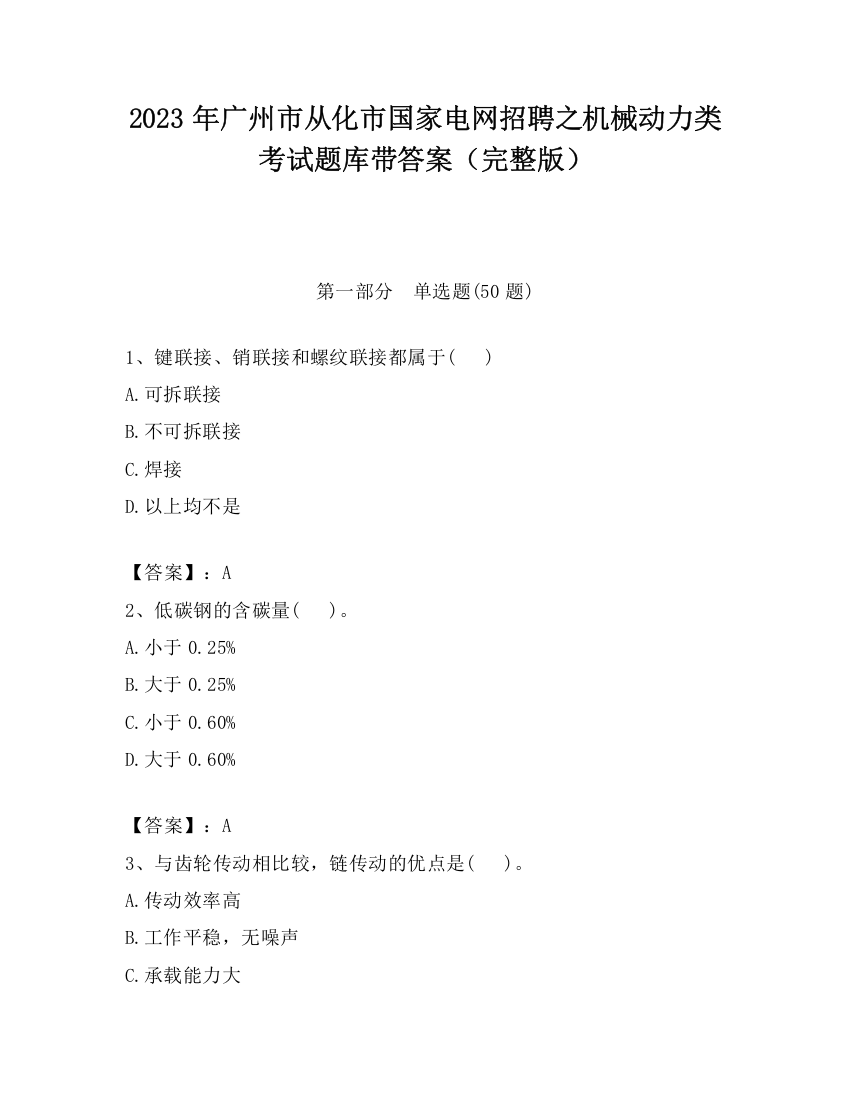 2023 年广州市从化市国家电网招聘之机械动力类考试题库带答案（完整版）

第一部分　单选题(50 题)

1、键联接、销联接和螺纹联接都属于(　　)

A.可拆联接

B.不可拆联接

C.焊接

D.以上均不是

【答案】：A

2、低碳钢的含碳量(　　)。

A.小于 0.25%

B.大于 0.25%

C.小于 0.60%

D.大于 0.60%

【答案】：A

3、与齿轮传动相比较，链传动的优点是(　　)。

A.传动效率高

B.工作平稳，无噪声

C.承载能力大